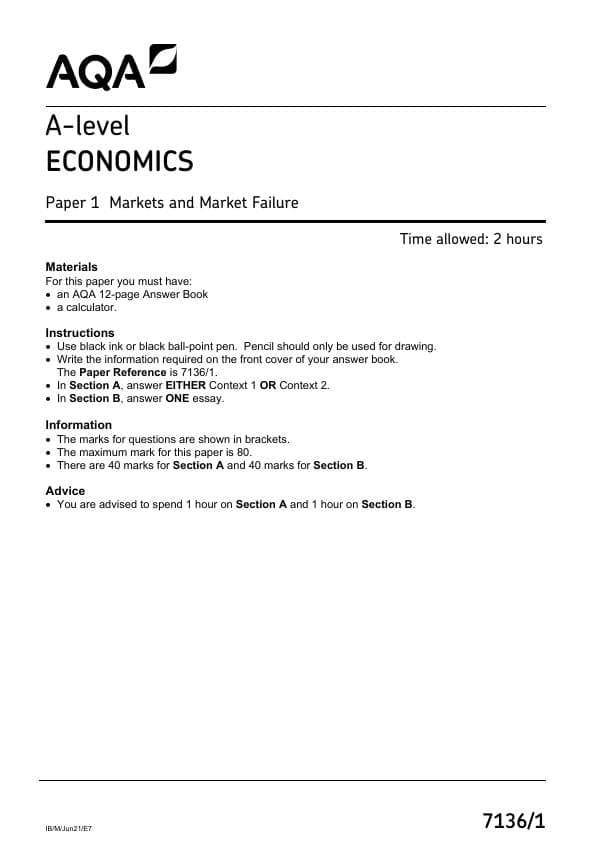 AQA

A-level
ECONOMICS

Paper 1 Markets and Market Failure

Time allowed: 2 hours

Materials
For this paper you must have:
• an AQA 12-page Answer Book
• a calculator.

Instructions
• Use black ink or black ball-point pen. Pencil should only be used for drawing.
• Write the information required on the front cover of your answer book. The Paper Reference is 7136/1.
• In Section A, answer EITHER Context 1 OR Context 2.
• In Section B, answer ONE essay.

Information
• The marks for questions are shown in brackets.
• The maximum mark for this paper is 80.
• There are 40 marks for Section A and 40 marks for Section B.

Advice
• You are advised to spend 1 hour on Section A and 1 hour on Section B.

IB/M/Jun21/E7

7136/1